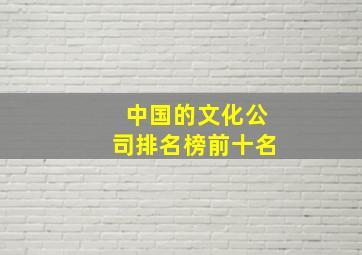 中国的文化公司排名榜前十名